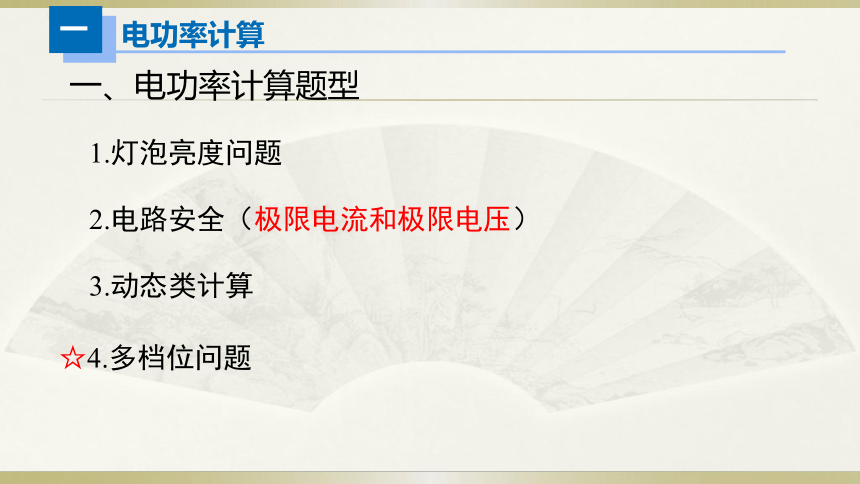 一 电功率计算

一、电功率计算题型

1.灯泡亮度问题

2.电路安全（极限电流和极限电压）

3.动态类计算

☆4.多档位问题